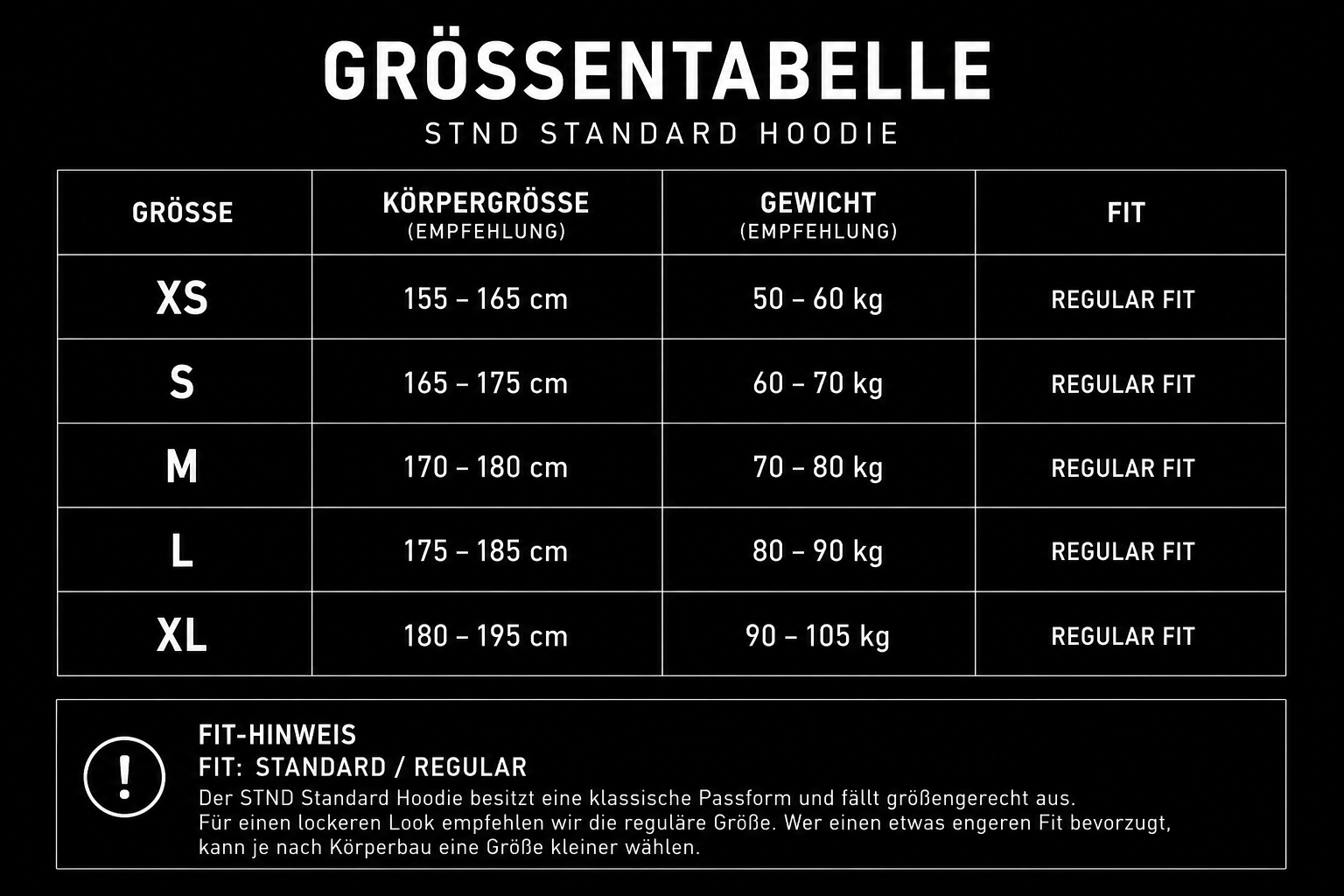 GRÖSSENTABELLE
STND STANDARD HOODIE

| GRÖSSE | KÖRPERGRÖSSE (EMPFEHLUNG) | GEWICHT (EMPFEHLUNG) | FIT |
|---|---|---|---|
| XS | 155 – 165 cm | 50 – 60 kg | REGULAR FIT |
| S | 165 – 175 cm | 60 – 70 kg | REGULAR FIT |
| M | 170 – 180 cm | 70 – 80 kg | REGULAR FIT |
| L | 175 – 185 cm | 80 – 90 kg | REGULAR FIT |
| XL | 180 – 195 cm | 90 – 105 kg | REGULAR FIT |

!
FIT-HINWEIS
FIT: STANDARD / REGULAR
Der STND Standard Hoodie besitzt eine klassische Passform und fällt größengerecht aus. Für einen lockeren Look empfehlen wir die reguläre Größe. Wer einen etwas engeren Fit bevorzugt, kann je nach Körperbau eine Größe kleiner wählen.